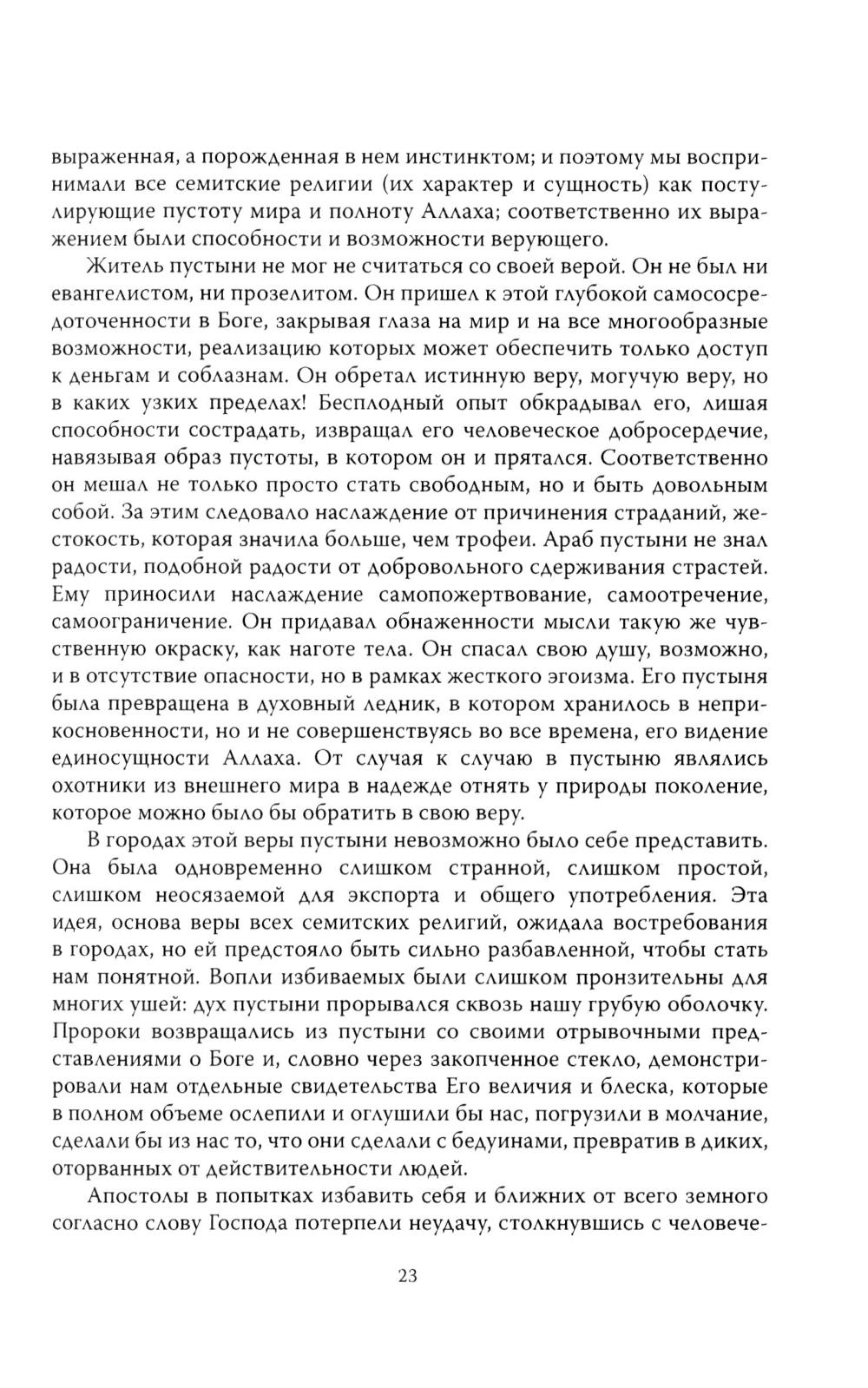 выраженная, а порожденная в нем инстинктом; и поэтому мы воспринимали все семитские религии (их характер и сущность) как постулирующие пустоту мира и полноту Аллаха; соответственно их выражением были способности и возможности верующего.

Житель пустыни не мог не считаться со своей верой. Он не был ни евангелистом, ни прозелитом. Он пришел к этой глубокой самососредоточенности в Боге, закрывая глаза на мир и на все многообразные возможности, реализацию которых может обеспечить только доступ к деньгам и соблазнам. Он обретал истинную веру, могучую веру, но в каких узких пределах! Бесплодный опыт обкрадывал его, лишая способности сострадать, извращал его человеческое добросердечие, навязывая образ пустоты, в котором он и прятался. Соответственно он мешал не только просто стать свободным, но и быть довольным собой. За этим следовало наслаждение от причинения страданий, жестокость, которая значила больше, чем трофеи. Араб пустыни не знал радости, подобной радости от добровольного сдерживания страстей. Ему приносили наслаждение самопожертвование, самоотречение, самоограничение. Он придавал обнаженности мысли такую же чувственную окраску, как наготе тела. Он спасал свою душу, возможно, и в отсутствие опасности, но в рамках жесткого эгоизма. Его пустыня была превращена в духовный ледник, в котором хранилось в неприкосновенности, но и не совершенствуясь во все времена, его видение единосущности Аллаха. От случая к случаю в пустыню являлись охотники из внешнего мира в надежде отнять у природы поколение, которое можно было бы обратить в свою веру.

В городах этой веры пустыни невозможно было себе представить. Она была одновременно слишком странной, слишком простой, слишком неосязаемой для экспорта и общего употребления. Эта идея, основа веры всех семитских религий, ожидала востребования в городах, но ей предстояло быть сильно разбавленной, чтобы стать нам понятной. Вопли избиваемых были слишком пронзительны для многих ушей: дух пустыни прорывался сквозь нашу грубую оболочку. Пророки возвращались из пустыни со своими отрывочными представлениями о Боге и, словно через закопченное стекло, демонстрировали нам отдельные свидетельства Его величия и блеска, которые в полном объеме ослепили и оглушили бы нас, погрузили в молчание, сделали бы из нас то, что они сделали с бедуинами, превратив в диких, оторванных от действительности людей.

Апостолы в попытках избавить себя и ближних от всего земного согласно слову Господа потерпели неудачу, столкнувшись с человече-

23